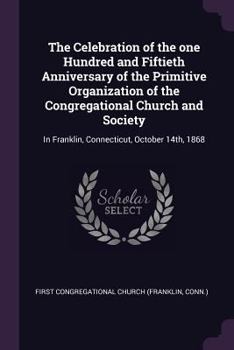 The Celebration of the one Hundred and Fiftieth Anniversary of the Primitive Organization of the Congregational Church and Society

In Franklin, Connecticut, October 14th, 1868

Scholar
SELECT

FIRST CONGREGATIONAL CHURCH (FRANKLIN, CONN.)